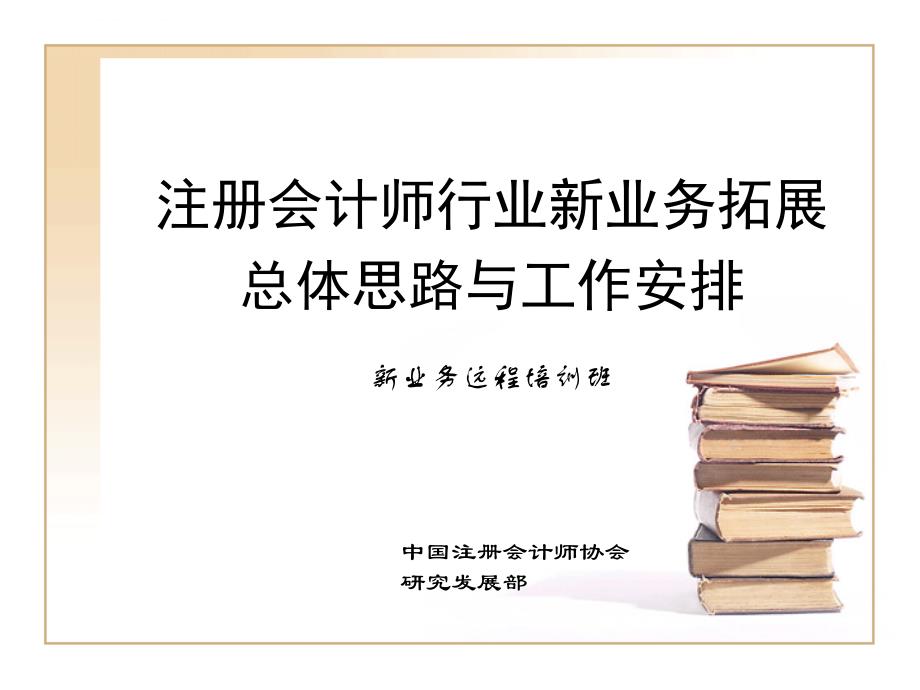 注册会计师行业新业务拓展总体思路与工作安排

新业务远程培训班

中国注册会计师协会
研究发展部